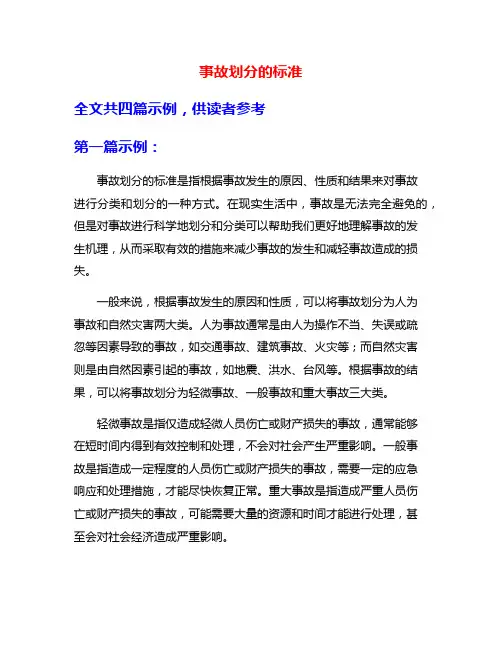 事故划分的标准

全文共四篇示例，供读者参考

第一篇示例：

事故划分的标准是指根据事故发生的原因、性质和结果来对事故进行分类和划分的一种方式。在现实生活中，事故是无法完全避免的，但是对事故进行科学地划分和分类可以帮助我们更好地理解事故的发生机理，从而采取有效的措施来减少事故的发生和减轻事故造成的损失。

一般来说，根据事故发生的原因和性质，可以将事故划分为人为事故和自然灾害两大类。人为事故通常是由人为操作不当、失误或疏忽等因素导致的事故，如交通事故、建筑事故、火灾等；而自然灾害则是由自然因素引起的事故，如地震、洪水、台风等。根据事故的结果，可以将事故划分为轻微事故、一般事故和重大事故三大类。

轻微事故是指仅造成轻微人员伤亡或财产损失的事故，通常能够在短时间内得到有效控制和处理，不会对社会产生严重影响。一般事故是指造成一定程度的人员伤亡或财产损失的事故，需要一定的应急响应和处理措施，才能尽快恢复正常。重大事故是指造成严重人员伤亡或财产损失的事故，可能需要大量的资源和时间才能进行处理，甚至会对社会经济造成严重影响。